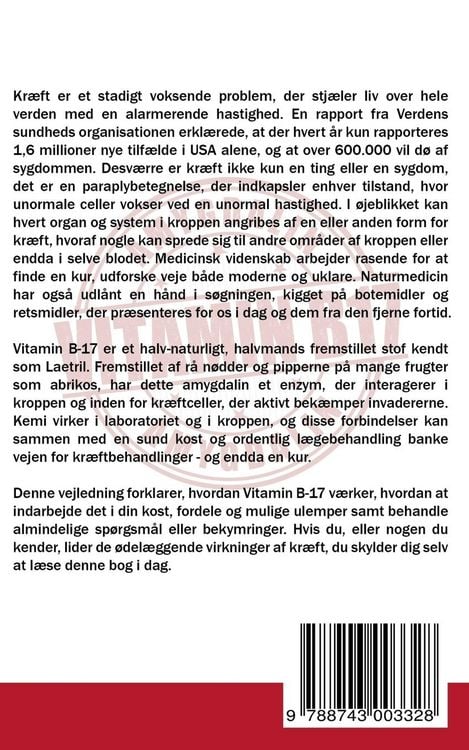 Kræft er et stadigt voksende problem, der stjæler liv over hele verden med en alarmerende hastighed. En rapport fra Verdens sundheds organisationen erklærede, at der hvert år kun rapporteres 1,6 millioner nye tilfælde i USA alene, og at over 600.000 vil dø af sygdommen. Desværre er kræft ikke kun en ting eller en sygdom, det er en paraplybetegnelse, der indkapsler enhver tilstand, hvor unormale celler vokser ved en unormal hastighed. I øjeblikket kan hvert organ og system i kroppen angribes af en eller anden form for kræft, hvoraf nogle kan sprede sig til andre områder af kroppen eller endda i selve blodet. Medicinsk videnskab arbejder rasende for at finde en kur, udforske veje både moderne og uklare. Naturmedicin har også udlånt en hånd i søgningen, kigget på botemidler og retsmidler, der præsenteres for os i dag og dem fra den fjerne fortid.

Vitamin B-17 er et halv-naturligt, halvmands fremstillet stof kendt som Laetril. Fremstillet af rå nødder og pipperne på mange frugter som abrikos, har dette amygdalin et enzym, der interagerer i kroppen og inden for kræftceller, der aktivt bekæmper invadererne. Kemi virker i laboratoriet og i kroppen, og disse forbindelser kan sammen med en sund kost og ordentlig lægebehandling banke vejen for kræftbehandlinger - og endda en kur.

Denne vejledning forklarer, hvordan Vitamin B-17 værker, hvordan at indarbejde det i din kost, fordele og mulige ulemper samt behandle almindelige spørgsmål eller bekymringer. Hvis du, eller nogen du kender, lider de ødelæggende virkninger af kræft, du skylder dig selv at læse denne bog i dag.

VITAMIN B17

9 788743 003328